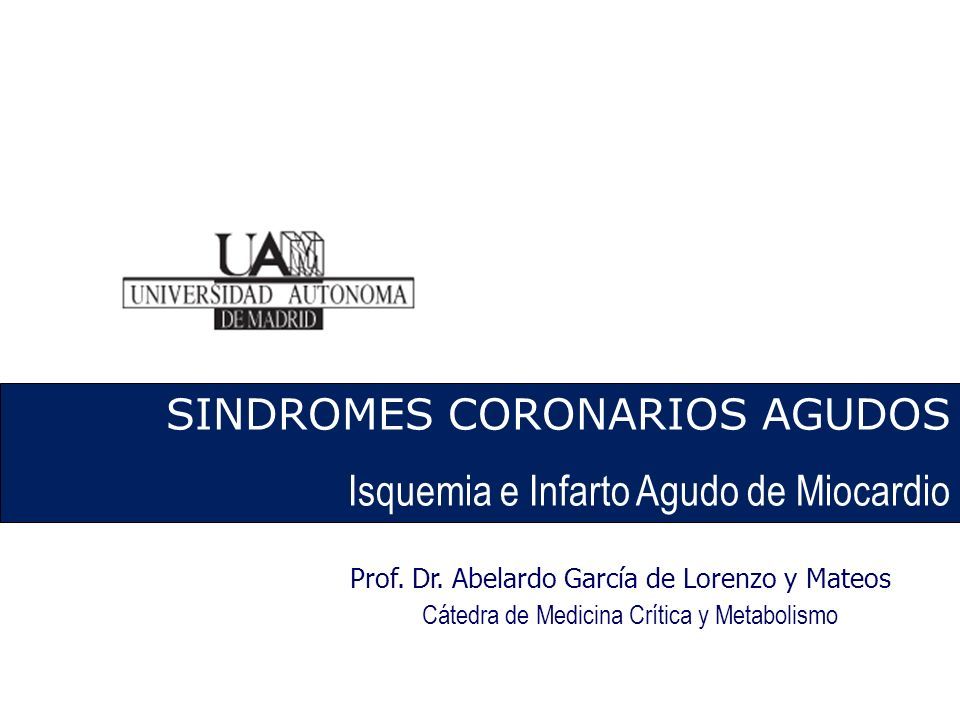 UAM
UNIVERSIDAD AUTONOMA
DE MADRID

SINDROMES CORONARIOS AGUDOS

Isquemia e Infarto Agudo de Miocardio

Prof. Dr. Abelardo García de Lorenzo y Mateos

Cátedra de Medicina Crítica y Metabolismo